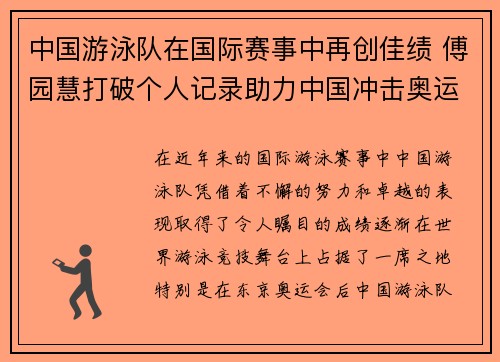 中国游泳队在国际赛事中再创佳绩 傅园慧打破个人记录助力中国冲击奥运

在近年来的国际游泳赛事中中国游泳队凭借着不懈的努力和卓越的表现取得了令人瞩目的成绩逐渐在世界游泳竞技舞台上占据了一席之地特别是在东京奥运会后中国游泳队